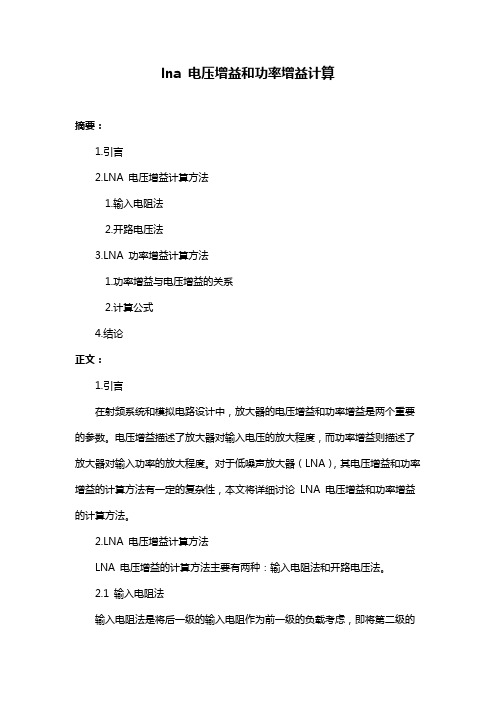 lna 电压增益和功率增益计算

摘要：

1.引言

2.LNA 电压增益计算方法

1.输入电阻法

2.开路电压法

3.LNA 功率增益计算方法

1.功率增益与电压增益的关系

2.计算公式

4.结论

正文：

1.引言

在射频系统和模拟电路设计中，放大器的电压增益和功率增益是两个重要的参数。电压增益描述了放大器对输入电压的放大程度，而功率增益则描述了放大器对输入功率的放大程度。对于低噪声放大器（LNA），其电压增益和功率增益的计算方法有一定的复杂性，本文将详细讨论 LNA 电压增益和功率增益的计算方法。

2.LNA 电压增益计算方法

LNA 电压增益的计算方法主要有两种：输入电阻法和开路电压法。

2.1 输入电阻法

输入电阻法是将后一级的输入电阻作为前一级的负载考虑，即将第二级的